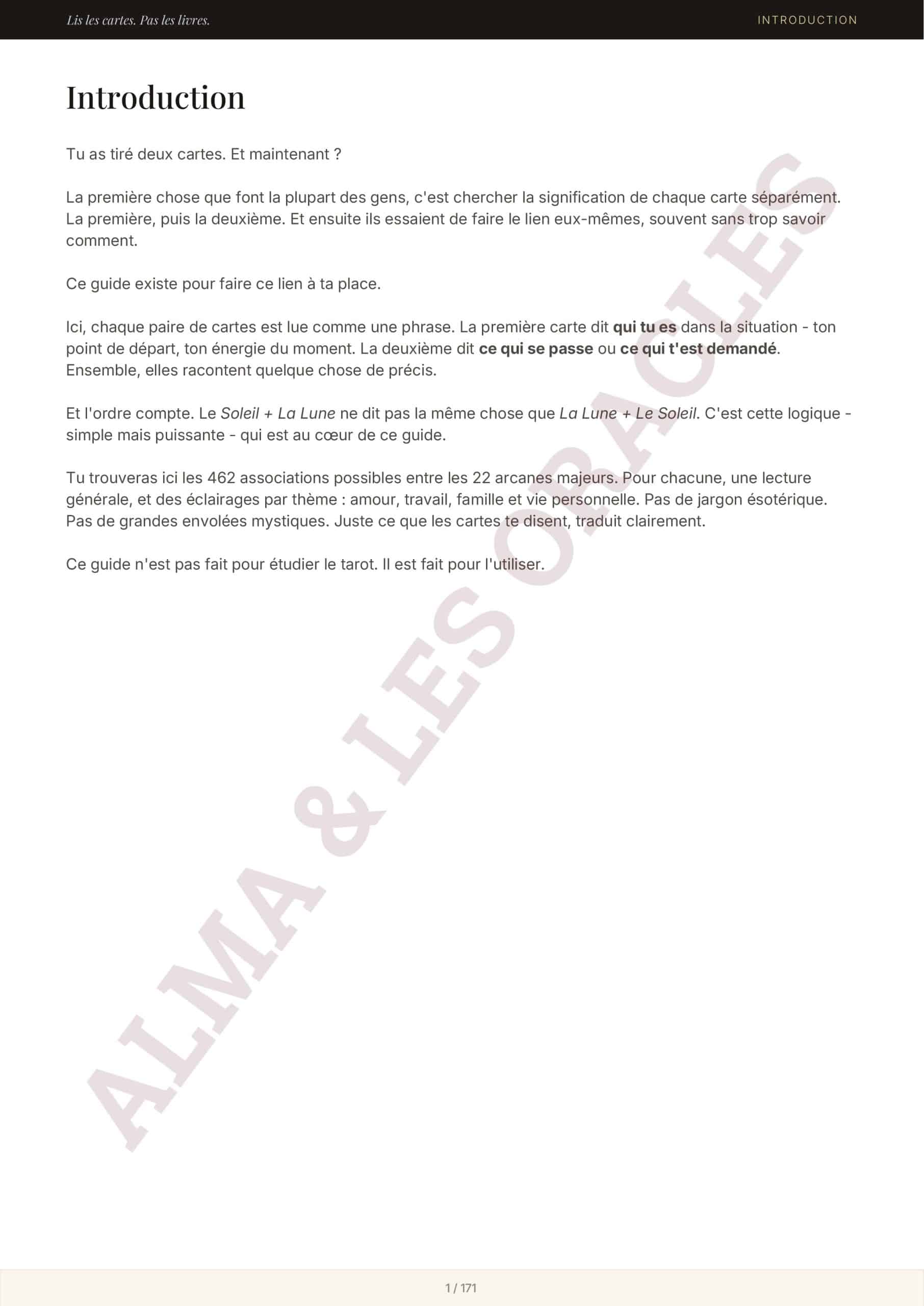 Lis les cartes. Pas les livres.

INTRODUCTION

Introduction

Tu as tiré deux cartes. Et maintenant ?

La première chose que font la plupart des gens, c'est chercher la signification de chaque carte séparément. La première, puis la deuxième. Et ensuite ils essaient de faire le lien eux-mêmes, souvent sans trop savoir comment.

Ce guide existe pour faire ce lien à ta place.

Ici, chaque paire de cartes est lue comme une phrase. La première carte dit qui tu es dans la situation - ton point de départ, ton énergie du moment. La deuxième dit ce qui se passe ou ce qui t'est demandé. Ensemble, elles racontent quelque chose de précis.

Et l'ordre compte. Le Soleil + La Lune ne dit pas la même chose que La Lune + Le Soleil. C'est cette logique - simple mais puissante - qui est au cœur de ce guide.

Tu trouveras ici les 462 associations possibles entre les 22 arcanes majeurs. Pour chacune, une lecture générale, et des éclairages par thème : amour, travail, famille et vie personnelle. Pas de jargon ésotérique. Pas de grandes envolées mystiques. Juste ce que les cartes te disent, traduit clairement.

Ce guide n'est pas fait pour étudier le tarot. Il est fait pour l'utiliser.

1 / 171

ALMA & LES ORACLES